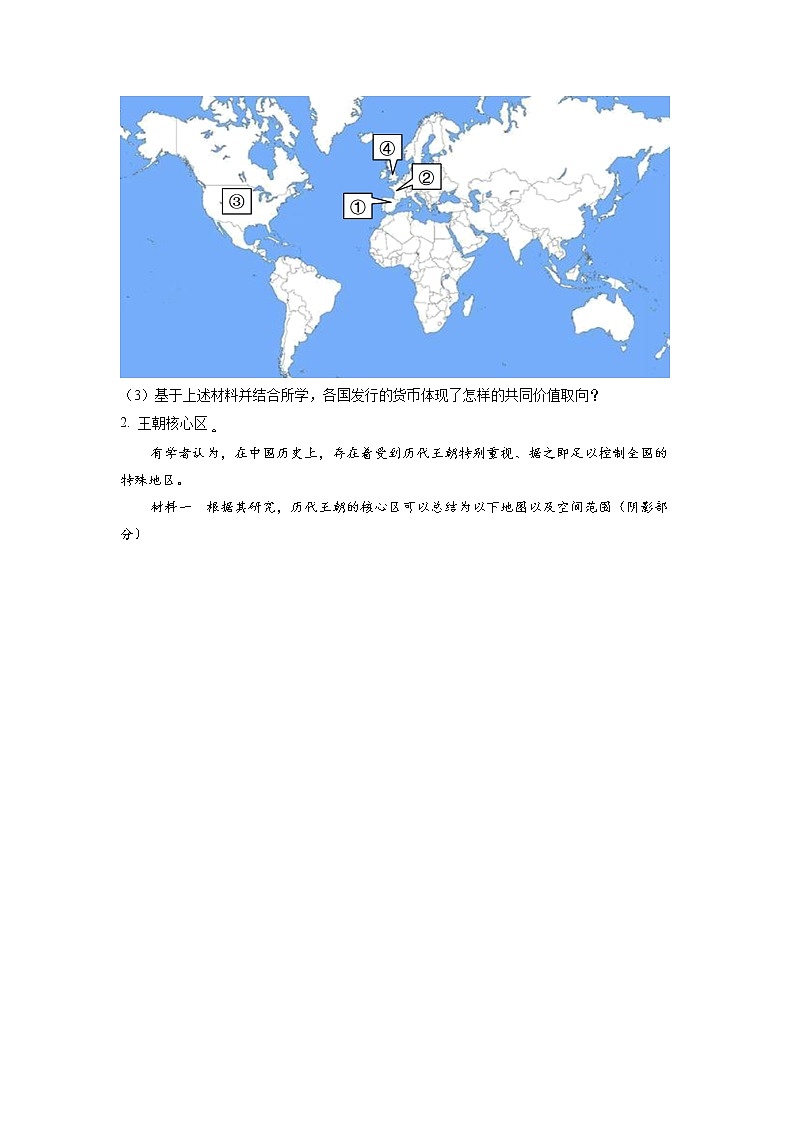 ④

②

③

①

（3）基于上述材料并结合所学，各国发行的货币体现了怎样的共同价值取向？

2. 王朝核心区。

有学者认为，在中国历史上，存在着受到历代王朝特别重视、据之即足以控制全国的特殊地区。

材料一　根据其研究，历代王朝的核心区可以总结为以下地图以及空间范围（阴影部分）